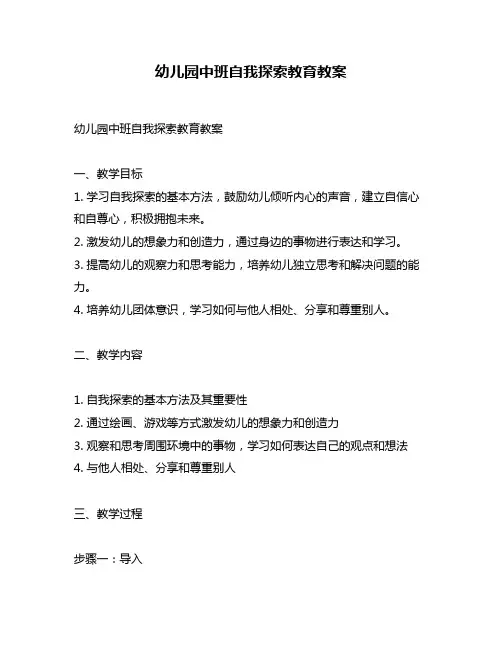 幼儿园中班自我探索教育教案

幼儿园中班自我探索教育教案

一、教学目标
1. 学习自我探索的基本方法，鼓励幼儿倾听内心的声音，建立自信心和自尊心，积极拥抱未来。
2. 激发幼儿的想象力和创造力，通过身边的事物进行表达和学习。
3. 提高幼儿的观察力和思考能力，培养幼儿独立思考和解决问题的能力。
4. 培养幼儿团体意识，学习如何与他人相处、分享和尊重别人。

二、教学内容

1. 自我探索的基本方法及其重要性
2. 通过绘画、游戏等方式激发幼儿的想象力和创造力
3. 观察和思考周围环境中的事物，学习如何表达自己的观点和想法
4. 与他人相处、分享和尊重别人

三、教学过程

步骤一：导入